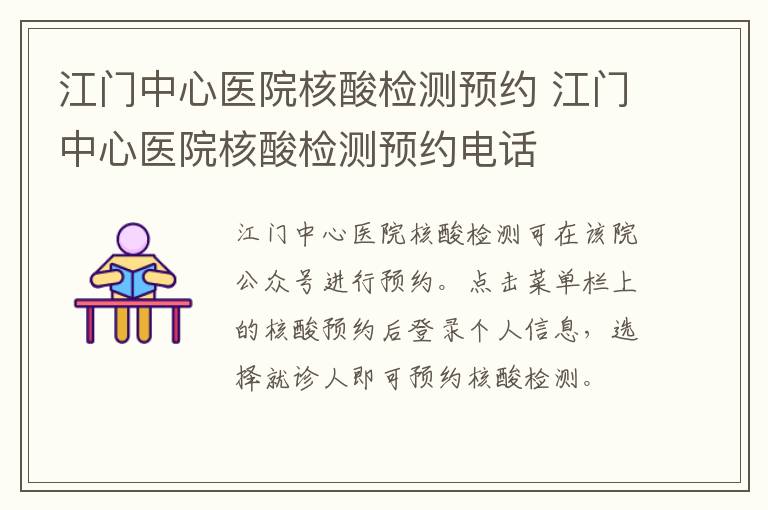 江门中心医院核酸检测预约 江门中心医院核酸检测预约电话

江门中心医院核酸检测可在该院公众号进行预约。点击菜单栏上的核酸预约后登录个人信息，选择就诊人即可预约核酸检测。